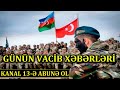 GÜNÜN VACİB XƏBƏRLƏRİ
KANAL 13-Ə ABUNƏ OL